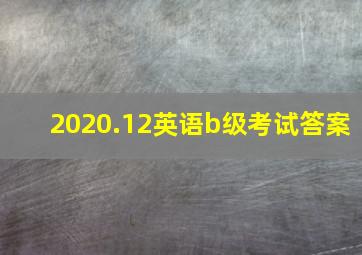 2020.12英语b级考试答案